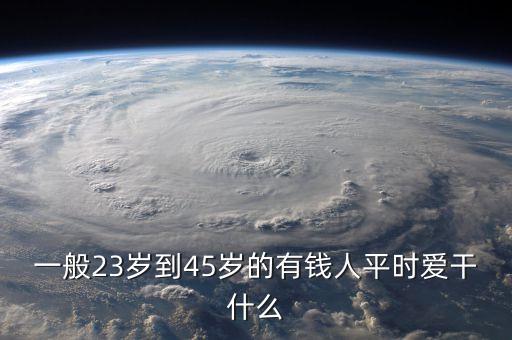 一般23岁到45岁的有钱人平时爱干什么